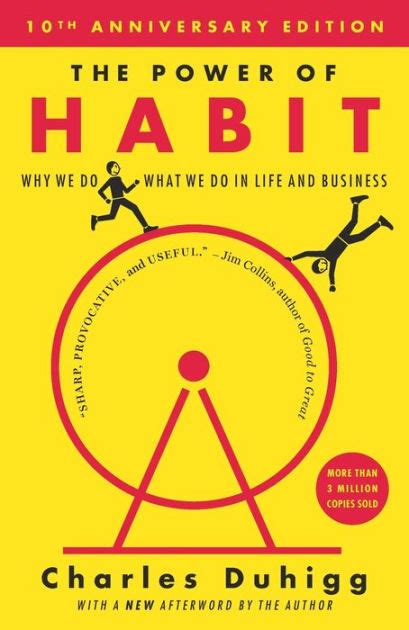 10TH ANNIVERSARY EDITION

THE POWER OF

HABIT

WHY WE DO WHAT WE DO IN LIFE AND BUSINESS

"SHARP, PROVOCATIVE, and USEFUL." – Jim Collins, author of Good to Great

MORE THAN 3 MILLION COPIES SOLD

Charles Duhigg

WITH A NEW AFTERWORD BY THE AUTHOR